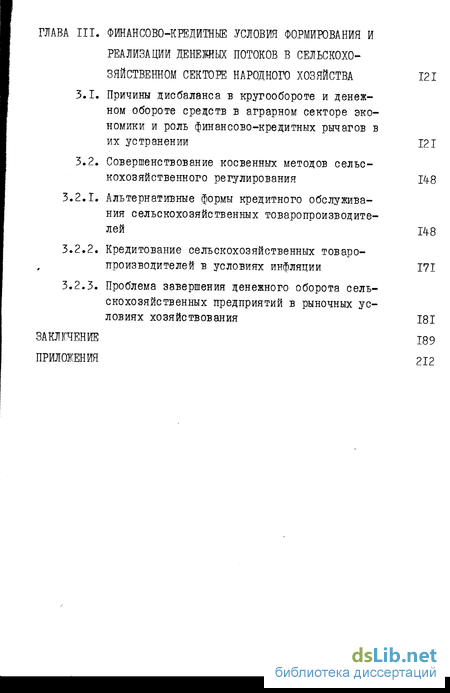 ГЛАВА III. ФИНАНСОВО-КРЕДИТНЫЕ УСЛОВИЯ ФОРМИРОВАНИЯ И РЕАЛИЗАЦИИ ДЕНЕЖНЫХ ПОТОКОВ В СЕЛЬСКОХОЗЯЙСТВЕННОМ СЕКТОРЕ НАРОДНОГО ХОЗЯЙСТВА I2I

3.I. Причины дисбаланса в кругообороте и денежном обороте средств в аграрном секторе экономики и роль финансово-кредитных рычагов в их устранении I2I

3.2. Совершенствование косвенных методов сельскохозяйственного регулирования I48

3.2.I. Альтернативные формы кредитного обслуживания сельскохозяйственных товаропроизводителей I48

3.2.2. Кредитование сельскохозяйственных товаропроизводителей в условиях инфляции I7I

3.2.3. Проблема завершения денежного оборота сельскохозяйственных предприятий в рыночных условиях хозяйствования I8I

ЗАКЛЮЧЕНИЕ I89

ПРИЛОЖЕНИЯ 2I2

dsLib.net
библиотека диссертаций